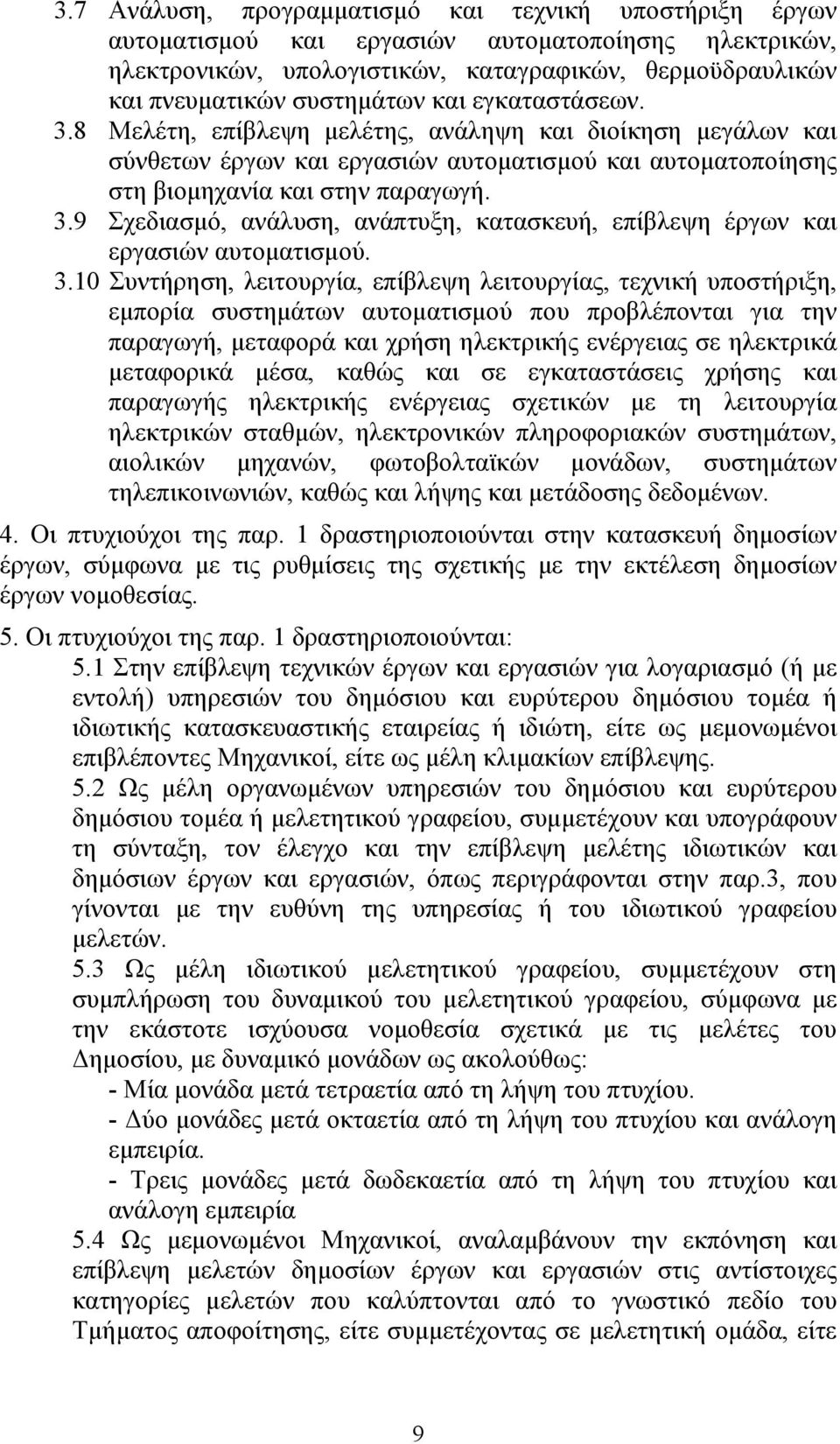 3.7 Ανάλυση, προγραμματισμό και τεχνική υποστήριξη έργων αυτοματισμού και εργασιών αυτοματοποίησης ηλεκτρικών, ηλεκτρονικών, υπολογιστικών, καταγραφικών, θερμοϋδραυλικών και πνευματικών συστημάτων και εγκαταστάσεων.

3.8 Μελέτη, επίβλεψη μελέτης, ανάληψη και διοίκηση μεγάλων και σύνθετων έργων και εργασιών αυτοματισμού και αυτοματοποίησης στη βιομηχανία και στην παραγωγή.

3.9 Σχεδιασμό, ανάλυση, ανάπτυξη, κατασκευή, επίβλεψη έργων και εργασιών αυτοματισμού.

3.10 Συντήρηση, λειτουργία, επίβλεψη λειτουργίας, τεχνική υποστήριξη, εμπορία συστημάτων αυτοματισμού που προβλέπονται για την παραγωγή, μεταφορά και χρήση ηλεκτρικής ενέργειας σε ηλεκτρικά μεταφορικά μέσα, καθώς και σε εγκαταστάσεις χρήσης και παραγωγής ηλεκτρικής ενέργειας σχετικών με τη λειτουργία ηλεκτρικών σταθμών, ηλεκτρονικών πληροφοριακών συστημάτων, αιολικών μηχανών, φωτοβολταϊκών μονάδων, συστημάτων τηλεπικοινωνιών, καθώς και λήψης και μετάδοσης δεδομένων.

4. Οι πτυχιούχοι της παρ. 1 δραστηριοποιούνται στην κατασκευή δημοσίων έργων, σύμφωνα με τις ρυθμίσεις της σχετικής με την εκτέλεση δημοσίων έργων νομοθεσίας.

5. Οι πτυχιούχοι της παρ. 1 δραστηριοποιούνται:

5.1 Στην επίβλεψη τεχνικών έργων και εργασιών για λογαριασμό (ή με εντολή) υπηρεσιών του δημόσιου και ευρύτερου δημόσιου τομέα ή ιδιωτικής κατασκευαστικής εταιρείας ή ιδιώτη, είτε ως μεμονωμένοι επιβλέποντες Μηχανικοί, είτε ως μέλη κλιμακίων επίβλεψης.

5.2 Ως μέλη οργανωμένων υπηρεσιών του δημόσιου και ευρύτερου δημόσιου τομέα ή μελετητικού γραφείου, συμμετέχουν και υπογράφουν τη σύνταξη, τον έλεγχο και την επίβλεψη μελέτης ιδιωτικών και δημόσιων έργων και εργασιών, όπως περιγράφονται στην παρ.3, που γίνονται με την ευθύνη της υπηρεσίας ή του ιδιωτικού γραφείου μελετών.

5.3 Ως μέλη ιδιωτικού μελετητικού γραφείου, συμμετέχουν στη συμπλήρωση του δυναμικού του μελετητικού γραφείου, σύμφωνα με την εκάστοτε ισχύουσα νομοθεσία σχετικά με τις μελέτες του Δημοσίου, με δυναμικό μονάδων ως ακολούθως:

- Μία μονάδα μετά τετραετία από τη λήψη του πτυχίου.

- Δύο μονάδες μετά οκταετία από τη λήψη του πτυχίου και ανάλογη εμπειρία.

- Τρεις μονάδες μετά δωδεκαετία από τη λήψη του πτυχίου και ανάλογη εμπειρία

5.4 Ως μεμονωμένοι Μηχανικοί, αναλαμβάνουν την εκπόνηση και επίβλεψη μελετών δημοσίων έργων και εργασιών στις αντίστοιχες κατηγορίες μελετών που καλύπτονται από το γνωστικό πεδίο του Τμήματος αποφοίτησης, είτε συμμετέχοντας σε μελετητική ομάδα, είτε

9